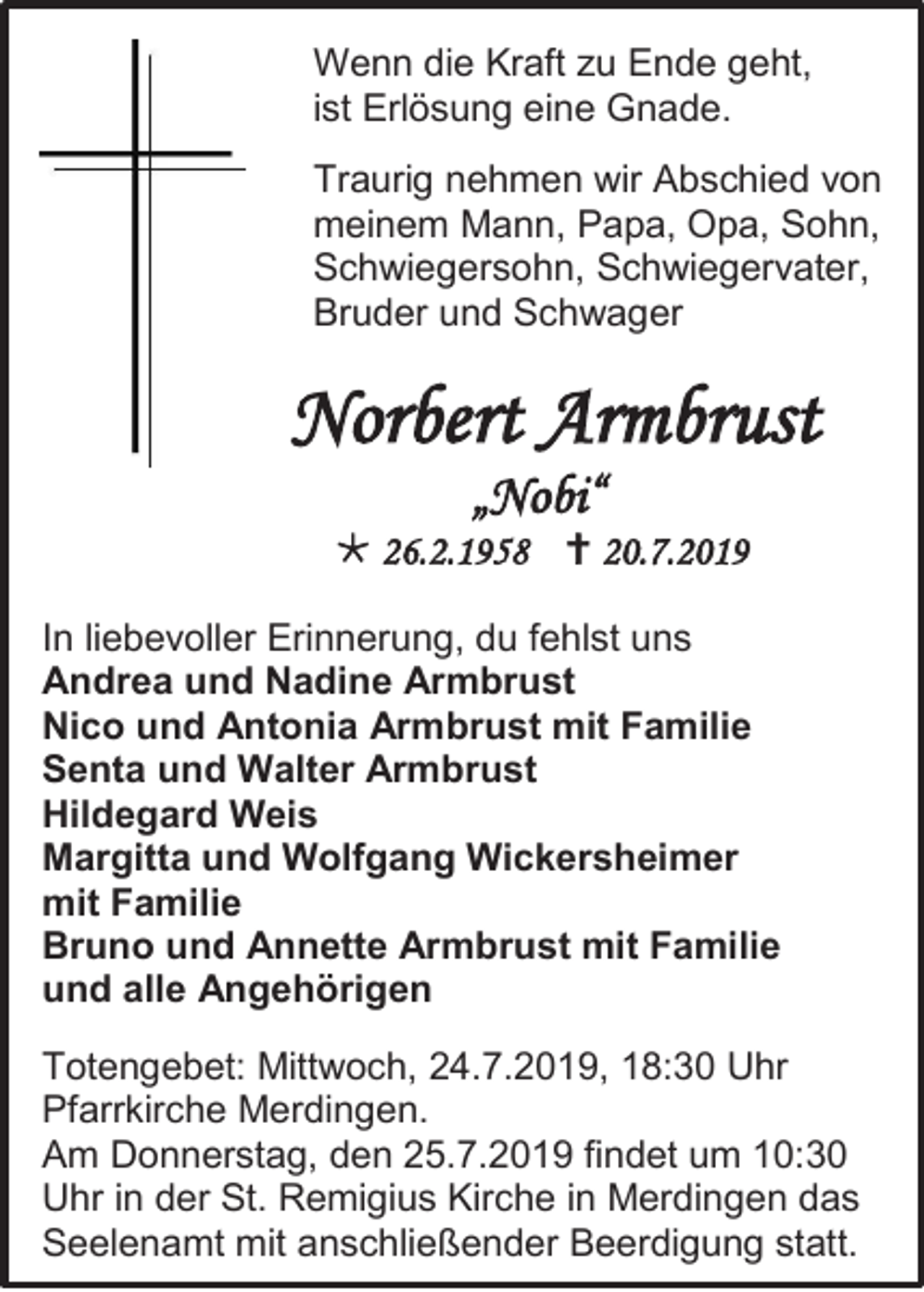 Wenn die Kraft zu Ende geht, ist Erlösung eine Gnade.

Traurig nehmen wir Abschied von meinem Mann, Papa, Opa, Sohn, Schwiegersohn, Schwiegervater, Bruder und Schwager

Norbert Armbrust

„Nobi“

* 26.2.1958 † 20.7.2019

In liebevoller Erinnerung, du fehlst uns
Andrea und Nadine Armbrust
Nico und Antonia Armbrust mit Familie
Senta und Walter Armbrust
Hildegard Weis
Margitta und Wolfgang Wickersheimer mit Familie
Bruno und Annette Armbrust mit Familie
und alle Angehörigen

Totengebet: Mittwoch, 24.7.2019, 18:30 Uhr Pfarrkirche Merdingen.
Am Donnerstag, den 25.7.2019 findet um 10:30 Uhr in der St. Remigius Kirche in Merdingen das Seelenamt mit anschließender Beerdigung statt.